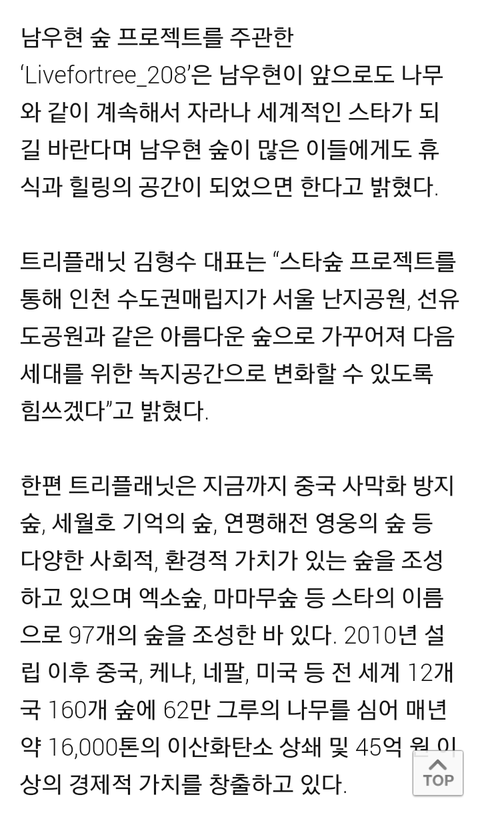 남우현 숲 프로젝트를 주관한 'Livefortree_208'은 남우현이 앞으로도 나무와 같이 계속해서 자라나 세계적인 스타가 되길 바란다며 남우현 숲이 많은 이들에게도 휴식과 힐링의 공간이 되었으면 한다고 밝혔다.

트리플래닛 김형수 대표는 "스타숲 프로젝트를 통해 인천 수도권매립지가 서울 난지공원, 선유도공원과 같은 아름다운 숲으로 가꾸어져 다음 세대를 위한 녹지공간으로 변화할 수 있도록 힘쓰겠다"고 밝혔다.

한편 트리플래닛은 지금까지 중국 사막화 방지 숲, 세월호 기억의 숲, 연평해전 영웅의 숲 등 다양한 사회적, 환경적 가치가 있는 숲을 조성하고 있으며 엑소숲, 마마무숲 등 스타의 이름으로 97개의 숲을 조성한 바 있다. 2010년 설립 이후 중국, 케냐, 네팔, 미국 등 전 세계 12개국 160개 숲에 62만 그루의 나무를 심어 매년 약 16,000톤의 이산화탄소 상쇄 및 45억 원 이상의 경제적 가치를 창출하고 있다.

TOP